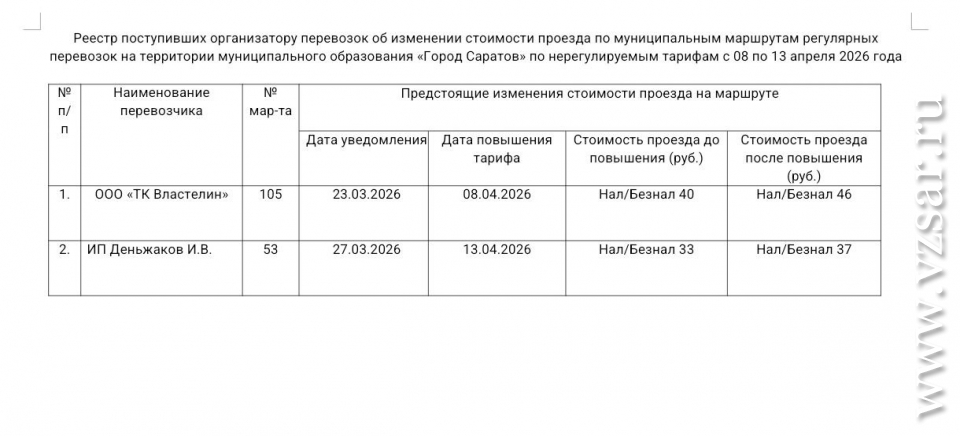 Реестр поступивших организатору перевозок об изменении стоимости проезда по муниципальным маршрутам регулярных перевозок на территории муниципального образования «Город Саратов» по нерегулируемым тарифам с 08 по 13 апреля 2026 года

| № п/п | Наименование перевозчика | № мар-та | Предстоящие изменения стоимости проезда на маршруте | | | |
|---|---|---|---|---|---|---|
| | | | Дата уведомления | Дата повышения тарифа | Стоимость проезда до повышения (руб.) | Стоимость проезда после повышения (руб.) |
| 1. | ООО «ТК Властелин» | 105 | 23.03.2026 | 08.04.2026 | Нал/Безнал 40 | Нал/Безнал 46 |
| 2. | ИП Деньжаков И.В. | 53 | 27.03.2026 | 13.04.2026 | Нал/Безнал 33 | Нал/Безнал 37 |

www.vzsar.ru